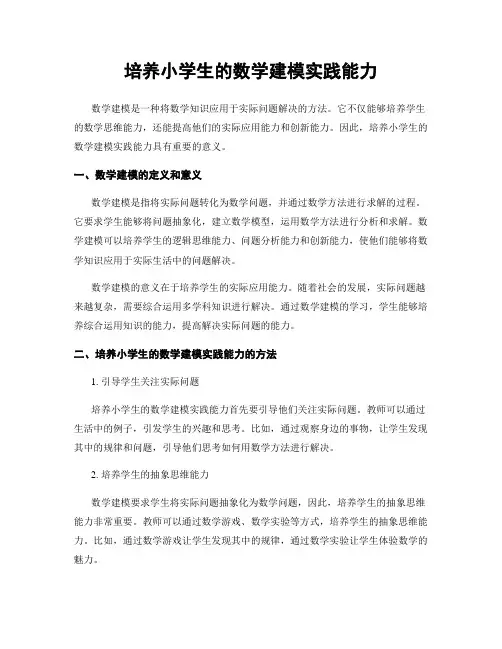 培养小学生的数学建模实践能力

数学建模是一种将数学知识应用于实际问题解决的方法。它不仅能够培养学生的数学思维能力，还能提高他们的实际应用能力和创新能力。因此，培养小学生的数学建模实践能力具有重要的意义。

一、数学建模的定义和意义

数学建模是指将实际问题转化为数学问题，并通过数学方法进行求解的过程。它要求学生能够将问题抽象化，建立数学模型，运用数学方法进行分析和求解。数学建模可以培养学生的逻辑思维能力、问题分析能力和创新能力，使他们能够将数学知识应用于实际生活中的问题解决。

数学建模的意义在于培养学生的实际应用能力。随着社会的发展，实际问题越来越复杂，需要综合运用多学科知识进行解决。通过数学建模的学习，学生能够培养综合运用知识的能力，提高解决实际问题的能力。

二、培养小学生的数学建模实践能力的方法

1. 引导学生关注实际问题

培养小学生的数学建模实践能力首先要引导他们关注实际问题。教师可以通过生活中的例子，引发学生的兴趣和思考。比如，通过观察身边的事物，让学生发现其中的规律和问题，引导他们思考如何用数学方法进行解决。

2. 培养学生的抽象思维能力

数学建模要求学生将实际问题抽象化为数学问题，因此，培养学生的抽象思维能力非常重要。教师可以通过数学游戏、数学实验等方式，培养学生的抽象思维能力。比如，通过数学游戏让学生发现其中的规律，通过数学实验让学生体验数学的魅力。